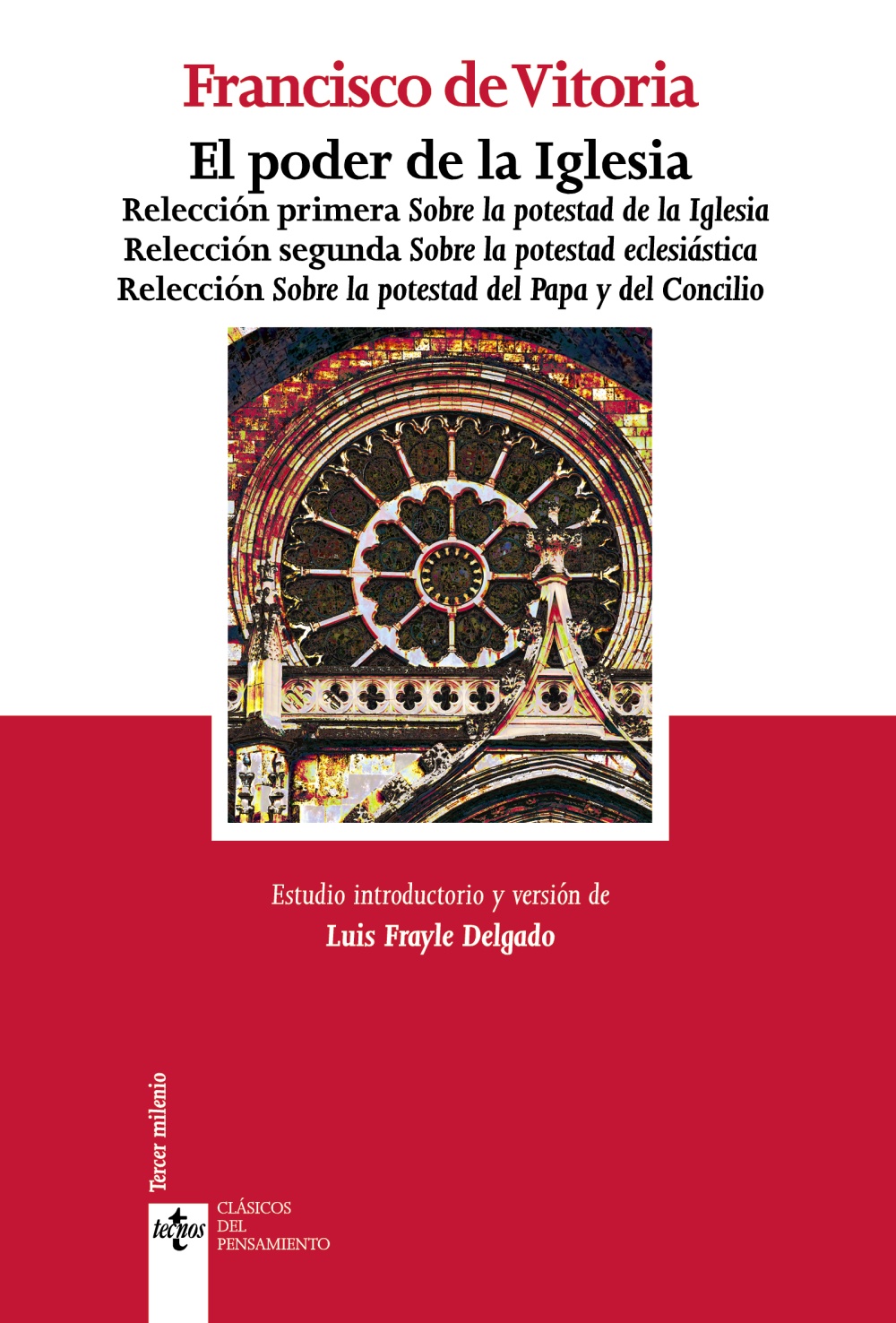 Francisco de Vitoria

El poder de la Iglesia

Relección primera Sobre la potestad de la Iglesia
Relección segunda Sobre la potestad eclesiástica
Relección Sobre la potestad del Papa y del Concilio

Estudio introductorio y versión de
Luis Frayle Delgado

Tercer milenio

tecnos

CLÁSICOS DEL PENSAMIENTO